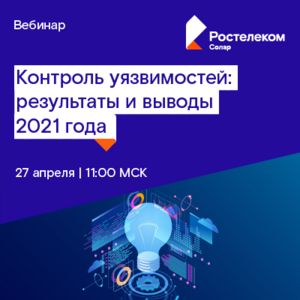 Вебинар

Ростелеком
Солар

Контроль уязвимостей: результаты и выводы 2021 года

27 апреля | 11:00 МСК